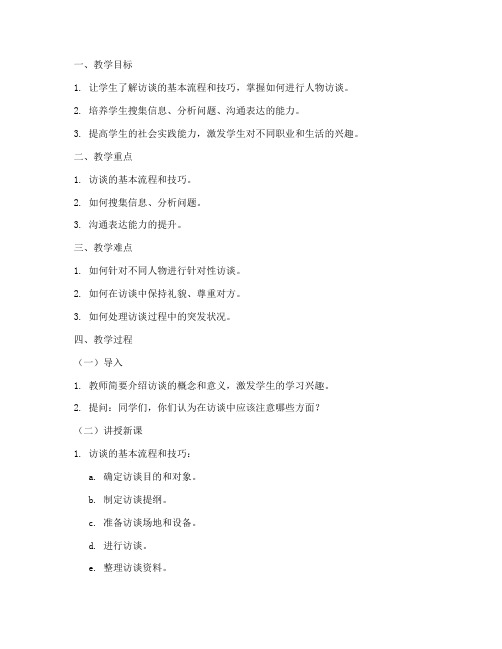 一、教学目标

1. 让学生了解访谈的基本流程和技巧，掌握如何进行人物访谈。

2. 培养学生搜集信息、分析问题、沟通表达的能力。

3. 提高学生的社会实践能力，激发学生对不同职业和生活的兴趣。

二、教学重点

1. 访谈的基本流程和技巧。

2. 如何搜集信息、分析问题。

3. 沟通表达能力的提升。

三、教学难点

1. 如何针对不同人物进行针对性访谈。

2. 如何在访谈中保持礼貌、尊重对方。

3. 如何处理访谈过程中的突发状况。

四、教学过程

（一）导入

1. 教师简要介绍访谈的概念和意义，激发学生的学习兴趣。

2. 提问：同学们，你们认为在访谈中应该注意哪些方面？

（二）讲授新课

1. 访谈的基本流程和技巧：

a. 确定访谈目的和对象。

b. 制定访谈提纲。

c. 准备访谈场地和设备。

d. 进行访谈。

e. 整理访谈资料。